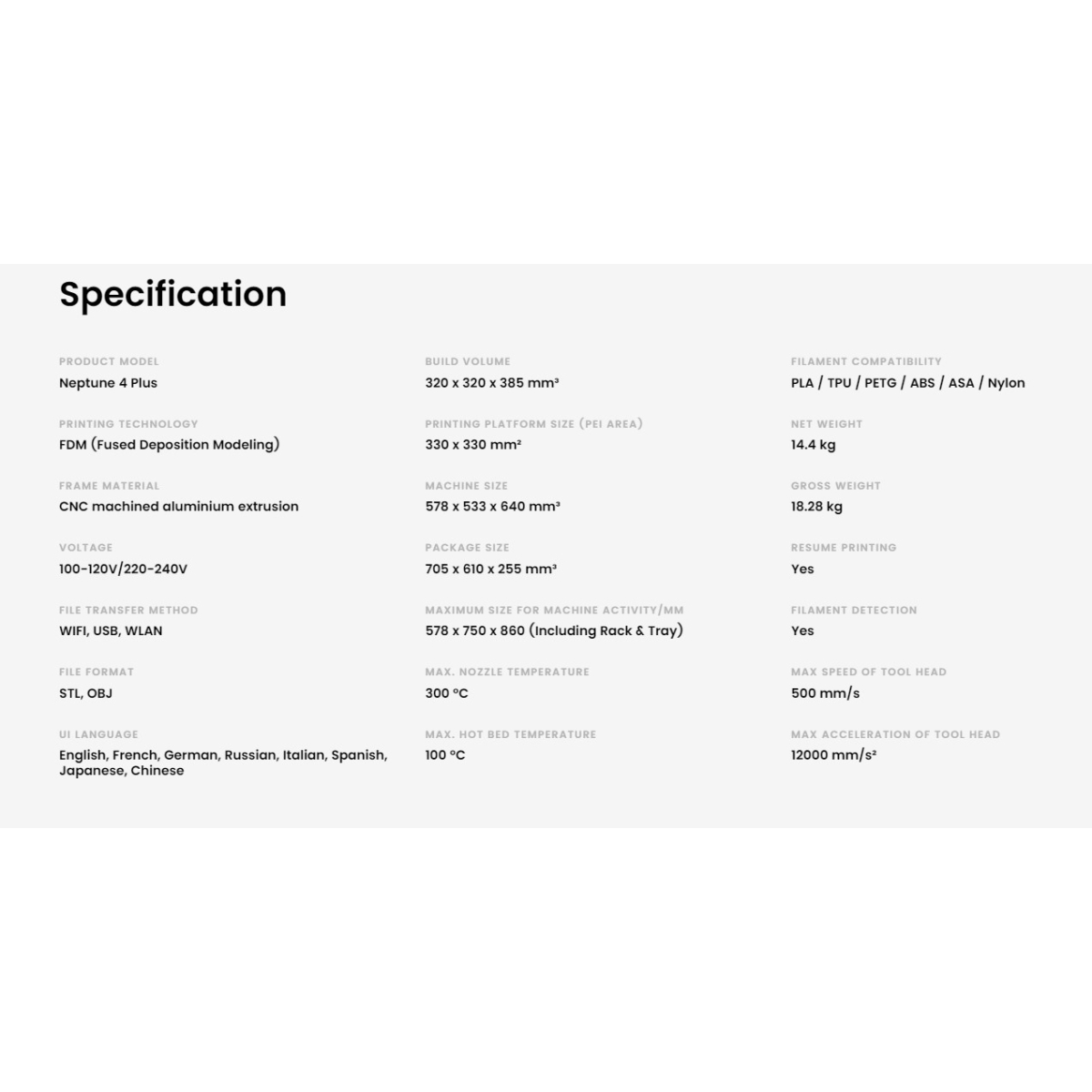 Specification

PRODUCT MODEL
Neptune 4 Plus

PRINTING TECHNOLOGY
FDM (Fused Deposition Modeling)

FRAME MATERIAL
CNC machined aluminium extrusion

VOLTAGE
100-120V/220-240V

FILE TRANSFER METHOD
WIFI, USB, WLAN

FILE FORMAT
STL, OBJ

UI LANGUAGE
English, French, German, Russian, Italian, Spanish, Japanese, Chinese

BUILD VOLUME
320 x 320 x 385 mm³

PRINTING PLATFORM SIZE (PEI AREA)
330 x 330 mm²

MACHINE SIZE
578 x 533 x 640 mm³

PACKAGE SIZE
705 x 610 x 255 mm³

MAXIMUM SIZE FOR MACHINE ACTIVITY/MM
578 x 750 x 860 (Including Rack & Tray)

MAX. NOZZLE TEMPERATURE
300 °C

MAX. HOT BED TEMPERATURE
100 °C

FILAMENT COMPATIBILITY
PLA / TPU / PETG / ABS / ASA / Nylon

NET WEIGHT
14.4 kg

GROSS WEIGHT
18.28 kg

RESUME PRINTING
Yes

FILAMENT DETECTION
Yes

MAX SPEED OF TOOL HEAD
500 mm/s

MAX ACCELERATION OF TOOL HEAD
12000 mm/s²